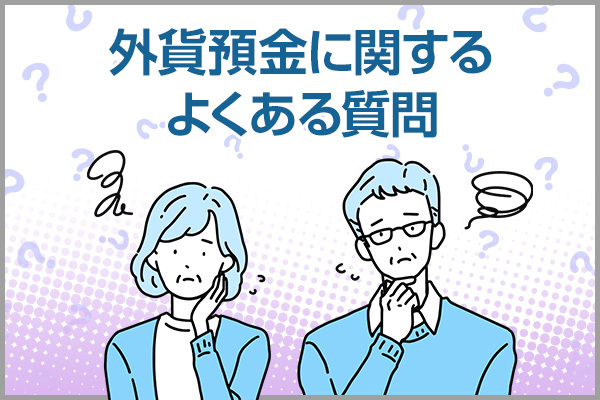 外貨預金に関する
よくある質問